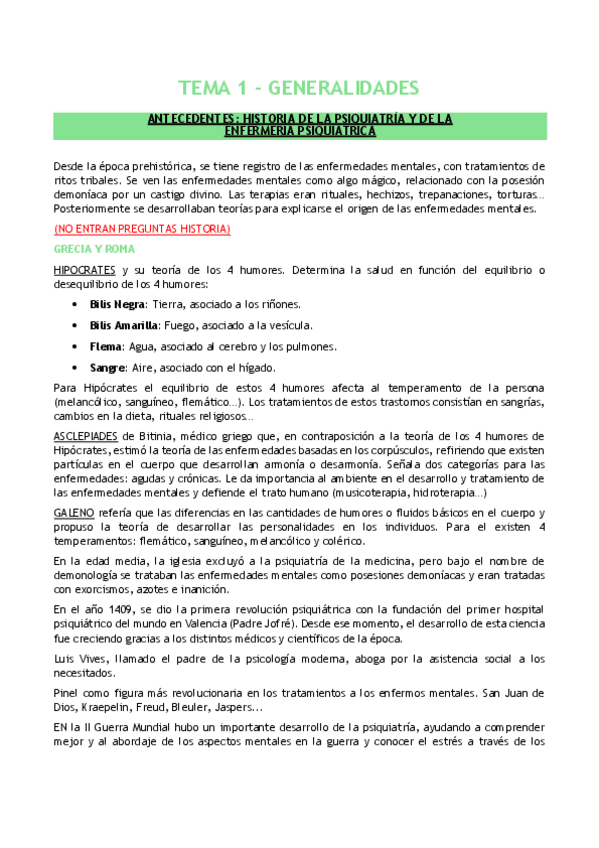 TEMA 1 - GENERALIDADES

ANTECEDENTES: HISTORIA DE LA PSIQUIATRÍA Y DE LA ENFERMERÍA PSIQUIÁTRICA

Desde la época prehistórica, se tiene registro de las enfermedades mentales, con tratamientos de ritos tribales. Se ven las enfermedades mentales como algo mágico, relacionado con la posesión demoníaca por un castigo divino. Las terapias eran rituales, hechizos, trepanaciones, torturas... Posteriormente se desarrollaban teorías para explicarse el origen de las enfermedades mentales.

(NO ENTRAN PREGUNTAS HISTORIA)

GRECIA Y ROMA

HIPOCRATES y su teoría de los 4 humores. Determina la salud en función del equilibrio o desequilibrio de los 4 humores:

• Bilis Negra: Tierra, asociado a los riñones.
• Bilis Amarilla: Fuego, asociado a la vesícula.
• Flema: Agua, asociado al cerebro y los pulmones.
• Sangre: Aire, asociado con el hígado.

Para Hipócrates el equilibrio de estos 4 humores afecta al temperamento de la persona (melancólico, sanguíneo, flemático...). Los tratamientos de estos trastornos consistían en sangrías, cambios en la dieta, rituales religiosos...

ASCLEPIADES de Bitinia, médico griego que, en contraposición a la teoría de los 4 humores de Hipócrates, estimó la teoría de las enfermedades basadas en los corpúsculos, refiriendo que existen partículas en el cuerpo que desarrollan armonía o desarmonía. Señala dos categorías para las enfermedades: agudas y crónicas. Le da importancia al ambiente en el desarrollo y tratamiento de las enfermedades mentales y defiende el trato humano (musicoterapia, hidroterapia...)

GALENO refería que las diferencias en las cantidades de humores o fluidos básicos en el cuerpo y propuso la teoría de desarrollar las personalidades en los individuos. Para el existen 4 temperamentos: flemático, sanguíneo, melancólico y colérico.

En la edad media, la iglesia excluyó a la psiquiatría de la medicina, pero bajo el nombre de demonología se trataban las enfermedades mentales como posesiones demoníacas y eran tratadas con exorcismos, azotes e inanición.

En el año 1409, se dio la primera revolución psiquiátrica con la fundación del primer hospital psiquiátrico del mundo en Valencia (Padre Jofré). Desde ese momento, el desarrollo de esta ciencia fue creciendo gracias a los distintos médicos y científicos de la época.

Luis Vives, llamado el padre de la psicología moderna, aboga por la asistencia social a los necesitados.

Pinel como figura más revolucionaria en los tratamientos a los enfermos mentales. San Juan de Dios, Kraepelin, Freud, Bleuler, Jaspers...

EN la II Guerra Mundial hubo un importante desarrollo de la psiquiatría, ayudando a comprender mejor y al abordaje de los aspectos mentales en la guerra y conocer el estrés a través de los